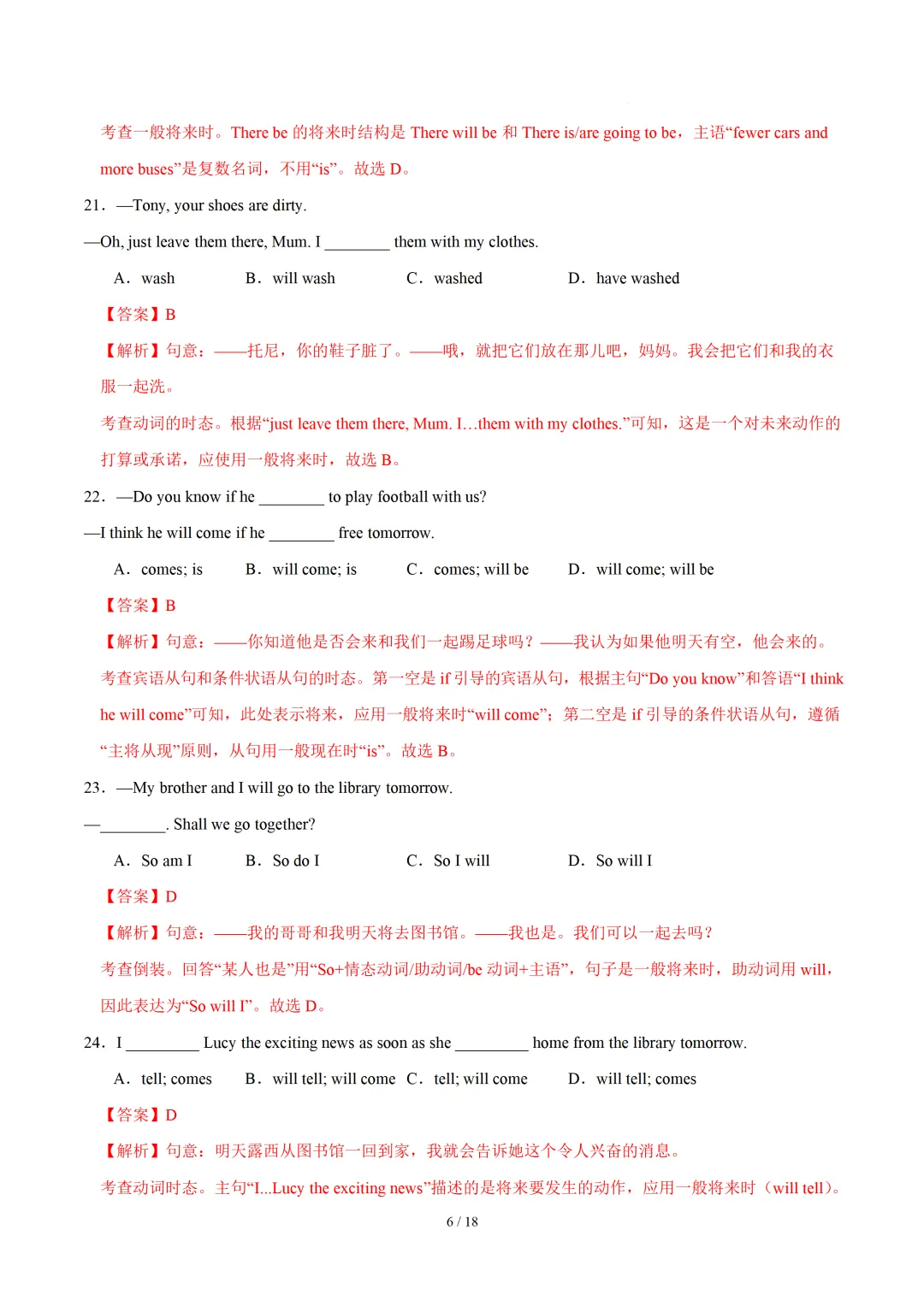 考查一般将来时。There be 的将来时结构是 There will be 和 There is/are going to be，主语“fewer cars and more buses”是复数名词，不用“is”。故选 D。

21．—Tony, your shoes are dirty.

—Oh, just leave them there, Mum. I ________ them with my clothes.

A．wash B．will wash C．washed D．have washed

【答案】B

【解析】句意：——托尼，你的鞋子脏了。——哦，就把它们放在那儿吧，妈妈。我会把它们和我的衣服一起洗。

考查动词的时态。根据“just leave them there, Mum. I…them with my clothes.”可知，这是一个对未来动作的打算或承诺，应使用一般将来时，故选 B。

22．—Do you know if he ________ to play football with us?

—I think he will come if he ________ free tomorrow.

A．comes; is B．will come; is C．comes; will be D．will come; will be

【答案】B

【解析】句意：——你知道他是否会来和我们一起踢足球吗？——我认为如果他明天有空，他会来的。

考查宾语从句和条件状语从句的时态。第一空是 if 引导的宾语从句，根据主句“Do you know”和答语“I think he will come”可知，此处表示将来，应用一般将来时“will come”；第二空是 if 引导的条件状语从句，遵循“主将从现”原则，从句用一般现在时“is”。故选 B。

23．—My brother and I will go to the library tomorrow.

—________. Shall we go together?

A．So am I B．So do I C．So I will D．So will I

【答案】D

【解析】句意：——我的哥哥和我明天将去图书馆。——我也是。我们可以一起去吗？

考查倒装。回答“某人也是”用“So+情态动词/助动词/be 动词+主语”，句子是一般将来时，助动词用 will，因此表达为“So will I”。故选 D。

24．I _________ Lucy the exciting news as soon as she _________ home from the library tomorrow.

A．tell; comes B．will tell; will come C．tell; will come D．will tell; comes

【答案】D

【解析】句意：明天露西从图书馆一回到家，我就会告诉她这个令人兴奋的消息。

考查动词时态。主句“I...Lucy the exciting news”描述的是将来要发生的动作，应用一般将来时（will tell）。

6 / 18